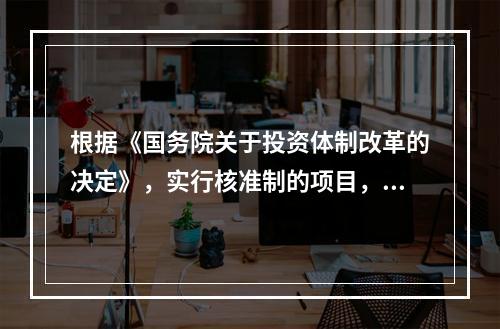 根据《国务院关于投资体制改革的决定》，实行核准制的项目，...